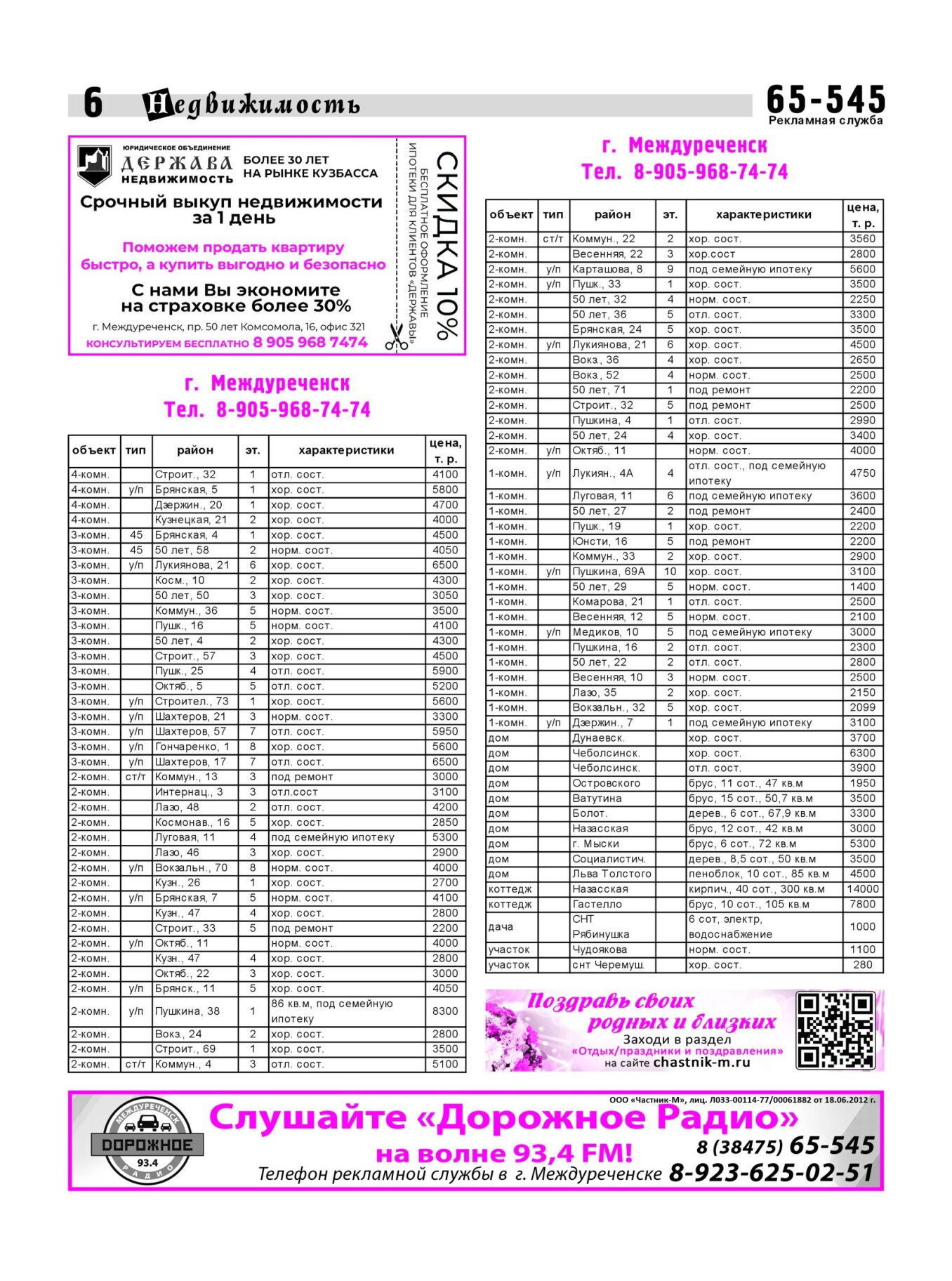 6 Недвижимость

65-545
Рекламная служба

ЮРИДИЧЕСКОЕ ОБЪЕДИНЕНИЕ
ДЕРЖАВА
НЕДВИЖИМОСТЬ
БОЛЕЕ 30 ЛЕТ НА РЫНКЕ КУЗБАССА

Срочный выкуп недвижимости за 1 день

Поможем продать квартиру быстро, а купить выгодно и безопасно

С нами Вы экономите на страховке более 30%

г. Междуреченск, пр. 50 лет Комсомола, 16, офис 321
КОНСУЛЬТИРУЕМ БЕСПЛАТНО 8 905 968 7474

СКИДКА 10%
БЕСПЛАТНОЕ ОФОРМЛЕНИЕ ИПОТЕКИ ДЛЯ КЛИЕНТОВ «ДЕРЖАВЫ»

г. Междуреченск
Тел. 8-905-968-74-74

| объект | тип | район | эт. | характеристики | цена, т. р. |
|---|---|---|---|---|---|
| 4-комн. |  | Строит., 32 | 1 | отл. сост. | 4100 |
| 4-комн. | у/п | Брянская, 5 | 1 | хор. сост. | 5800 |
| 4-комн. |  | Дзержин., 20 | 1 | хор. сост. | 4700 |
| 4-комн. |  | Кузнецкая, 21 | 2 | хор. сост. | 4000 |
| 3-комн. | 45 | Брянская, 4 | 1 | хор. сост. | 4500 |
| 3-комн. | 45 | 50 лет, 58 | 2 | норм. сост. | 4050 |
| 3-комн. | у/п | Лукиянова, 21 | 6 | хор. сост. | 6500 |
| 3-комн. |  | Косм., 10 | 2 | хор. сост. | 4300 |
| 3-комн. |  | 50 лет, 50 | 3 | хор. сост. | 3050 |
| 3-комн. |  | Коммун., 36 | 5 | норм. сост. | 3500 |
| 3-комн. |  | Пушк., 16 | 5 | норм. сост. | 4100 |
| 3-комн. |  | 50 лет, 4 | 2 | хор. сост. | 4300 |
| 3-комн. |  | Строит., 57 | 3 | хор. сост. | 4500 |
| 3-комн. |  | Пушк., 25 | 4 | отл. сост. | 5900 |
| 3-комн. |  | Октяб., 5 | 5 | отл. сост. | 5200 |
| 3-комн. | у/п | Строител., 73 | 1 | хор. сост. | 5600 |
| 3-комн. | у/п | Шахтеров, 21 | 3 | норм. сост. | 3300 |
| 3-комн. | у/п | Шахтеров, 57 | 7 | отл. сост. | 5950 |
| 3-комн. | у/п | Гончаренко, 1 | 8 | хор. сост. | 5600 |
| 3-комн. | у/п | Шахтеров, 17 | 7 | отл. сост. | 6500 |
| 2-комн. | ст/т | Коммун., 13 | 3 | под ремонт | 3000 |
| 2-комн. |  | Интернац., 3 | 3 | отл.сост | 3100 |
| 2-комн. |  | Лазо, 48 | 2 | отл. сост. | 4200 |
| 2-комн. |  | Космонав., 16 | 5 | хор. сост. | 2850 |
| 2-комн. |  | Луговая, 11 | 4 | под семейную ипотеку | 5300 |
| 2-комн. |  | Лазо, 46 | 3 | хор. сост. | 2900 |
| 2-комн. | у/п | Вокзальн., 70 | 8 | норм. сост. | 4000 |
| 2-комн. |  | Кузн., 26 | 1 | хор. сост. | 2700 |
| 2-комн. | у/п | Брянская, 7 | 5 | норм. сост. | 4100 |
| 2-комн. |  | Кузн., 47 | 4 | хор. сост. | 2800 |
| 2-комн. |  | Строит., 33 | 5 | под ремонт | 2200 |
| 2-комн. | у/п | Октяб., 11 |  | норм. сост. | 4000 |
| 2-комн. |  | Кузн., 47 | 4 | хор. сост. | 2800 |
| 2-комн. |  | Октяб., 22 | 3 | хор. сост. | 3000 |
| 2-комн. | у/п | Брянск., 11 | 5 | хор. сост. | 4050 |
| 2-комн. | у/п | Пушкина, 38 | 1 | 86 кв.м, под семейную ипотеку | 8300 |
| 2-комн. |  | Вокз., 24 | 2 | хор. сост. | 2800 |
| 2-комн. |  | Строит., 69 | 1 | хор. сост. | 3500 |
| 2-комн. | ст/т | Коммун., 4 | 3 | отл. сост. | 5100 |

г. Междуреченск
Тел. 8-905-968-74-74

| объект | тип | район | эт. | характеристики | цена, т. р. |
|---|---|---|---|---|---|
| 2-комн. | ст/т | Коммун., 22 | 2 | хор. сост. | 3560 |
| 2-комн. |  | Весенняя, 22 | 3 | хор.сост | 2800 |
| 2-комн. | у/п | Карташова, 8 | 9 | под семейную ипотеку | 5600 |
| 2-комн. | у/п | Пушк., 33 | 1 | хор. сост. | 3500 |
| 2-комн. |  | 50 лет, 32 | 4 | норм. сост. | 2250 |
| 2-комн. |  | 50 лет, 36 | 5 | отл. сост. | 3300 |
| 2-комн. |  | Брянская, 24 | 5 | хор. сост. | 3500 |
| 2-комн. | у/п | Лукиянова, 21 | 6 | хор. сост. | 4500 |
| 2-комн. |  | Вокз., 36 | 4 | хор. сост. | 2650 |
| 2-комн. |  | Вокз., 52 | 4 | норм. сост. | 2500 |
| 2-комн. |  | 50 лет, 71 | 1 | под ремонт | 2200 |
| 2-комн. |  | Строит., 32 | 5 | под ремонт | 2500 |
| 2-комн. |  | Пушкина, 4 | 1 | отл. сост. | 2990 |
| 2-комн. |  | 50 лет, 24 | 4 | хор. сост. | 3400 |
| 2-комн. | у/п | Октяб., 11 |  | норм. сост. | 4000 |
| 1-комн. | у/п | Лукиян., 4А | 4 | отл. сост., под семейную ипотеку | 4750 |
| 1-комн. |  | Луговая, 11 | 6 | под семейную ипотеку | 3600 |
| 1-комн. |  | 50 лет, 27 | 2 | под ремонт | 2400 |
| 1-комн. |  | Пушк., 19 | 1 | хор. сост. | 2200 |
| 1-комн. |  | Юнсти, 16 | 5 | под ремонт | 2200 |
| 1-комн. |  | Коммун., 33 | 2 | хор. сост. | 2900 |
| 1-комн. | у/п | Пушкина, 69А | 10 | хор. сост. | 3100 |
| 1-комн. |  | 50 лет, 29 | 5 | норм. сост. | 1400 |
| 1-комн. |  | Комарова, 21 | 1 | отл. сост. | 2500 |
| 1-комн. |  | Весенняя, 12 | 5 | норм. сост. | 2100 |
| 1-комн. | у/п | Медиков, 10 | 5 | под семейную ипотеку | 3000 |
| 1-комн. |  | Пушкина, 16 | 2 | отл. сост. | 2300 |
| 1-комн. |  | 50 лет, 22 | 2 | отл. сост. | 2800 |
| 1-комн. |  | Весенняя, 10 | 3 | норм. сост. | 2500 |
| 1-комн. |  | Лазо, 35 | 2 | хор. сост. | 2150 |
| 1-комн. |  | Вокзальн., 32 | 5 | хор. сост. | 2099 |
| 1-комн. | у/п | Дзержин., 7 | 1 | под семейную ипотеку | 3100 |
| дом |  | Дунаевск. |  | хор. сост. | 3700 |
| дом |  | Чеболсинск. |  | хор. сост. | 6300 |
| дом |  | Чеболсинск. |  | отл. сост. | 3900 |
| дом |  | Островского |  | брус, 11 сот., 47 кв.м | 1950 |
| дом |  | Ватутина |  | брус, 15 сот., 50,7 кв.м | 3500 |
| дом |  | Болот. |  | дерев., 6 сот., 67,9 кв.м | 3300 |
| дом |  | Назасская |  | брус, 12 сот., 42 кв.м | 3000 |
| дом |  | г. Мыски |  | брус, 6 сот., 72 кв.м | 5300 |
| дом |  | Социалистич. |  | дерев., 8,5 сот., 50 кв.м | 3500 |
| дом |  | Льва Толстого |  | пеноблок, 10 сот., 85 кв.м | 4500 |
| коттедж |  | Назасская |  | кирпич., 40 сот., 300 кв.м | 14000 |
| коттедж |  | Гастелло |  | брус, 10 сот., 105 кв.м | 7800 |
| дача |  | СНТ Рябинушка |  | 6 сот, электр, водоснабжение | 1000 |
| участок |  | Чудоякова |  | норм. сост. | 1100 |
| участок |  | снт Черемуш. |  | хор. сост. | 280 |

Поздравь своих родных и близких
Заходи в раздел
«Отдых/праздники и поздравления»
на сайте chastnik-m.ru

ООО «Частник-М», лиц. Л033-00114-77/00061882 от 18.06.2012 г.

МЕЖДУРЕЧЕНСК
ДОРОЖНОЕ
93.4
РАДИО

Слушайте «Дорожное Радио»
на волне 93,4 FM!
8 (38475) 65-545
Телефон рекламной службы в г. Междуреченске 8-923-625-02-51